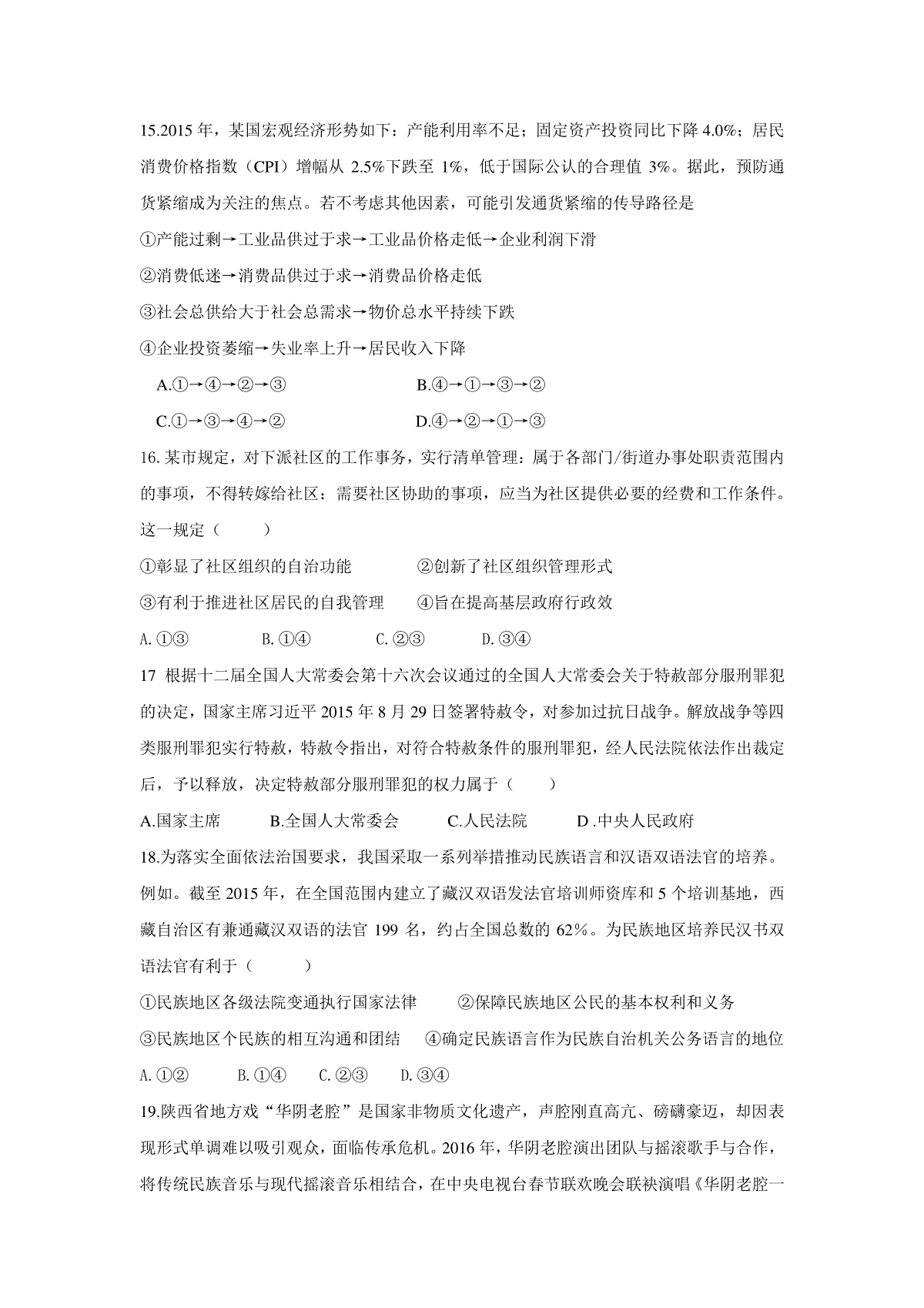 15.2015 年，某国宏观经济形势如下：产能利用率不足；固定资产投资同比下降 4.0%；居民消费价格指数（CPI）增幅从 2.5%下跌至 1%，低于国际公认的合理值 3%。据此，预防通货紧缩成为关注的焦点。若不考虑其他因素，可能引发通货紧缩的传导路径是

①产能过剩→工业品供过于求→工业品价格走低→企业利润下滑

②消费低迷→消费品供过于求→消费品价格走低

③社会总供给大于社会总需求→物价总水平持续下跌

④企业投资萎缩→失业率上升→居民收入下降

A.①→④→②→③　　B.④→①→③→②

C.①→③→④→②　　D.④→②→①→③

16. 某市规定，对下派社区的工作事务，实行清单管理：属于各部门/街道办事处职责范围内的事项，不得转嫁给社区：需要社区协助的事项，应当为社区提供必要的经费和工作条件。这一规定（　　）

①彰显了社区组织的自治功能　　②创新了社区组织管理形式

③有利于推进社区居民的自我管理　　④旨在提高基层政府行政效

A.①③　　B.①④　　C.②③　　D.③④

17 根据十二届全国人大常委会第十六次会议通过的全国人大常委会关于特赦部分服刑罪犯的决定，国家主席习近平 2015 年 8 月 29 日签署特赦令，对参加过抗日战争。解放战争等四类服刑罪犯实行特赦，特赦令指出，对符合特赦条件的服刑罪犯，经人民法院依法作出裁定后，予以释放，决定特赦部分服刑罪犯的权力属于（　　）

A.国家主席　　B.全国人大常委会　　C.人民法院　　D .中央人民政府

18.为落实全面依法治国要求，我国采取一系列举措推动民族语言和汉语双语法官的培养。例如。截至 2015 年，在全国范围内建立了藏汉双语发法官培训师资库和 5 个培训基地，西藏自治区有兼通藏汉双语的法官 199 名，约占全国总数的 62%。为民族地区培养民汉书双语法官有利于（　　）

①民族地区各级法院变通执行国家法律　　②保障民族地区公民的基本权利和义务

③民族地区个民族的相互沟通和团结　　④确定民族语言作为民族自治机关公务语言的地位

A.①②　　B.①④　　C.②③　　D.③④

19.陕西省地方戏“华阴老腔”是国家非物质文化遗产，声腔刚直高亢、磅礴豪迈，却因表现形式单调难以吸引观众，面临传承危机。2016 年，华阴老腔演出团队与摇滚歌手与合作，将传统民族音乐与现代摇滚音乐相结合，在中央电视台春节联欢晚会联袂演唱《华阴老腔一